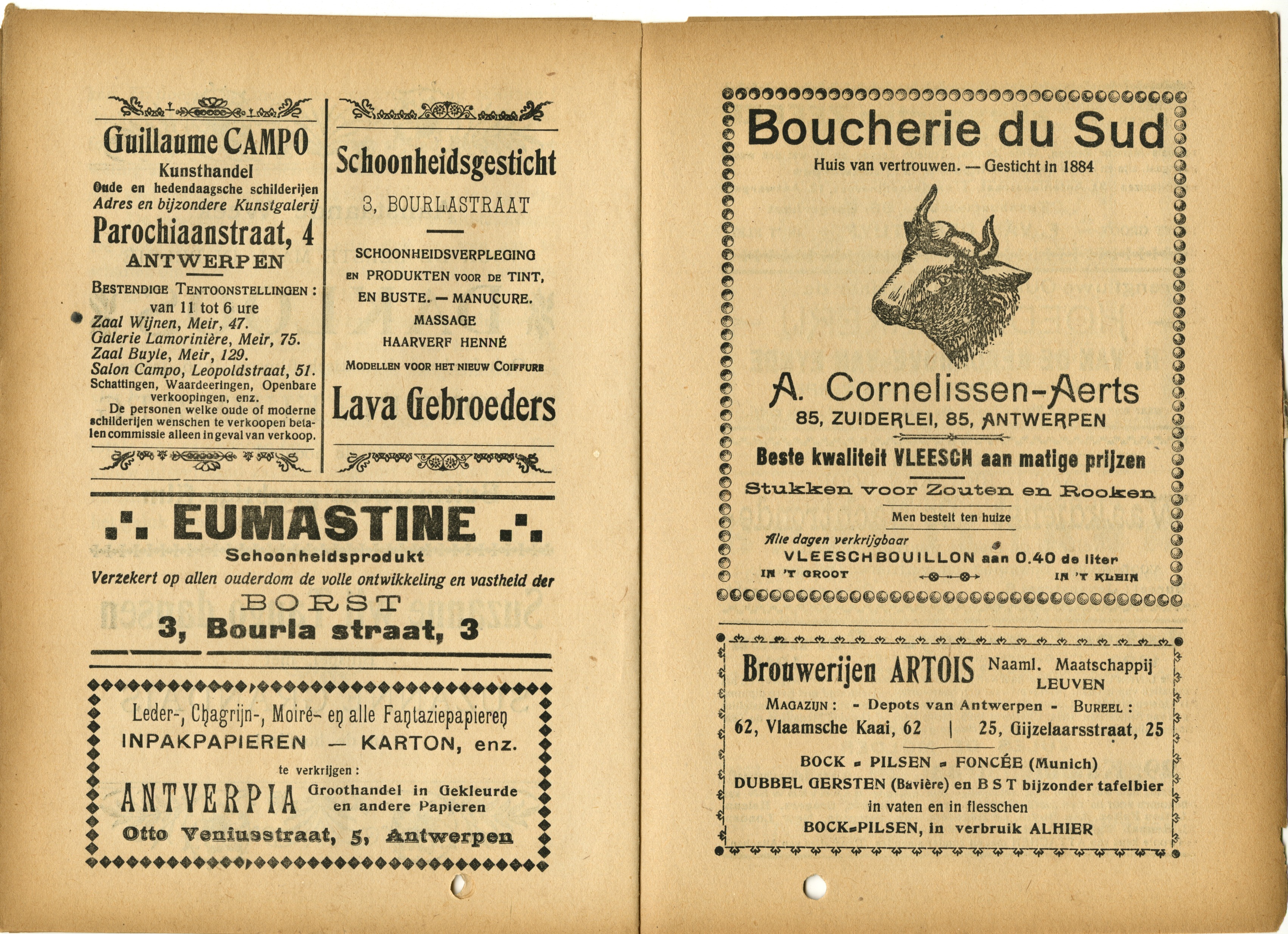 Guillaume CAMPO
Kunsthandel
Oude en hedendaagsche schilderijen
Adres en bijzondere Kunstgalerij
Parochiaanstraat, 4
ANTWERPEN

BESTENDIGE TENTOONSTELLINGEN :
van 11 tot 6 ure
Zaal Wijnen, Meir, 47.
Galerie Lamorinière, Meir, 75.
Zaal Buyle, Meir, 129.
Salon Campo, Leopoldstraat, 51.
Schattingen, Waardeeringen, Openbare verkoopingen, enz.
De personen welke oude of moderne schilderijen wenschen te verkoopen betalen commissie alleen in geval van verkoop.

Schoonheidsgesticht
3, BOURLASTRAAT

SCHOONHEIDSVERPLEGING EN PRODUKTEN VOOR DE TINT, EN BUSTE. — MANUCURE.
MASSAGE
HAARVERF HENNÉ
MODELLEN VOOR HET NIEUW COIFFURE
Lava Gebroeders

.·. EUMASTINE .·.
Schoonheidsprodukt
Verzekert op allen ouderdom de volle ontwikkeling en vastheid der
BORST
3, Bourla straat, 3

Leder-, Chagrijn-, Moiré- en alle Fantaziepapieren
INPAKPAPIEREN — KARTON, enz.
te verkrijgen :
ANTVERPIA Groothandel in Gekleurde en andere Papieren
Otto Veniusstraat, 5, Antwerpen

Boucherie du Sud
Huis van vertrouwen. — Gesticht in 1884

A. Cornelissen-Aerts
85, ZUIDERLEI, 85, ANTWERPEN
Beste kwaliteit VLEESCH aan matige prijzen
Stukken voor Zouten en Rooken
Men bestelt ten huize
Alle dagen verkrijgbaar
VLEESCHBOUILLON aan 0.40 de liter
IN 'T GROOT IN 'T KLEIN

Brouwerijen ARTOIS Naaml. Maatschappij LEUVEN
MAGAZIJN : - Depots van Antwerpen - BUREEL :
62, Vlaamsche Kaai, 62 | 25, Gijzelaarsstraat, 25
BOCK - PILSEN - FONCÉE (Munich)
DUBBEL GERSTEN (Bavière) en B S T bijzonder tafelbier
in vaten en in flesschen
BOCK-PILSEN, in verbruik ALHIER